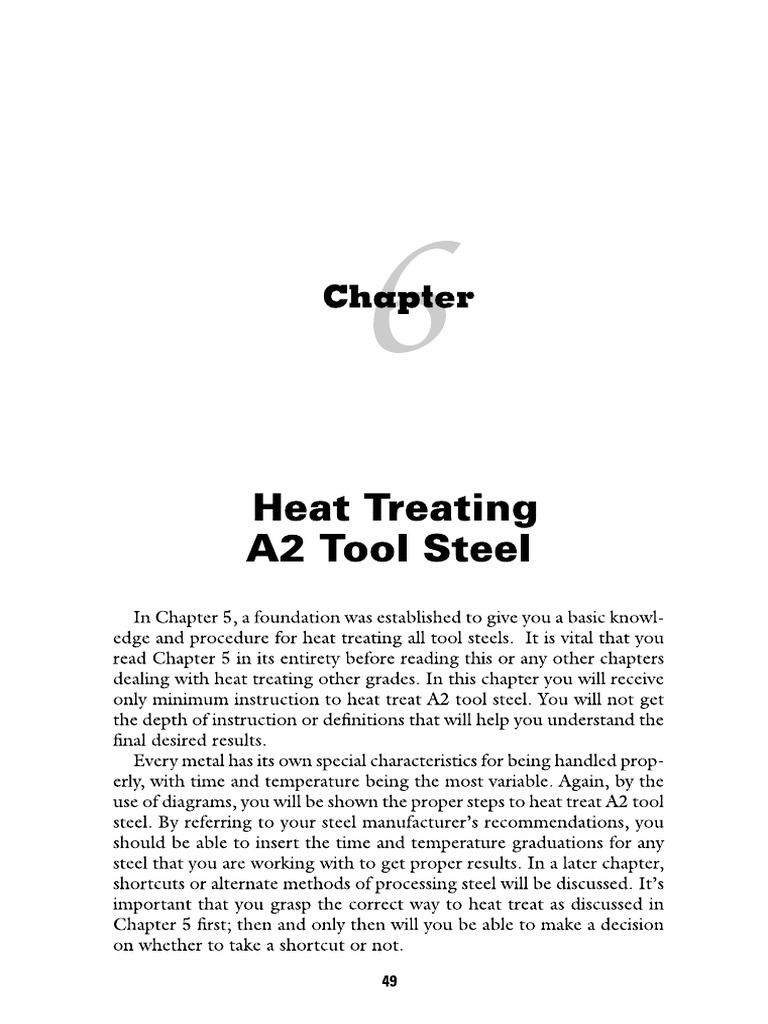 Chapter 6

Heat Treating A2 Tool Steel

In Chapter 5, a foundation was established to give you a basic knowledge and procedure for heat treating all tool steels. It is vital that you read Chapter 5 in its entirety before reading this or any other chapters dealing with heat treating other grades. In this chapter you will receive only minimum instruction to heat treat A2 tool steel. You will not get the depth of instruction or definitions that will help you understand the final desired results.

Every metal has its own special characteristics for being handled properly, with time and temperature being the most variable. Again, by the use of diagrams, you will be shown the proper steps to heat treat A2 tool steel. By referring to your steel manufacturer's recommendations, you should be able to insert the time and temperature graduations for any steel that you are working with to get proper results. In a later chapter, shortcuts or alternate methods of processing steel will be discussed. It's important that you grasp the correct way to heat treat as discussed in Chapter 5 first; then and only then will you be able to make a decision on whether to take a shortcut or not.

49